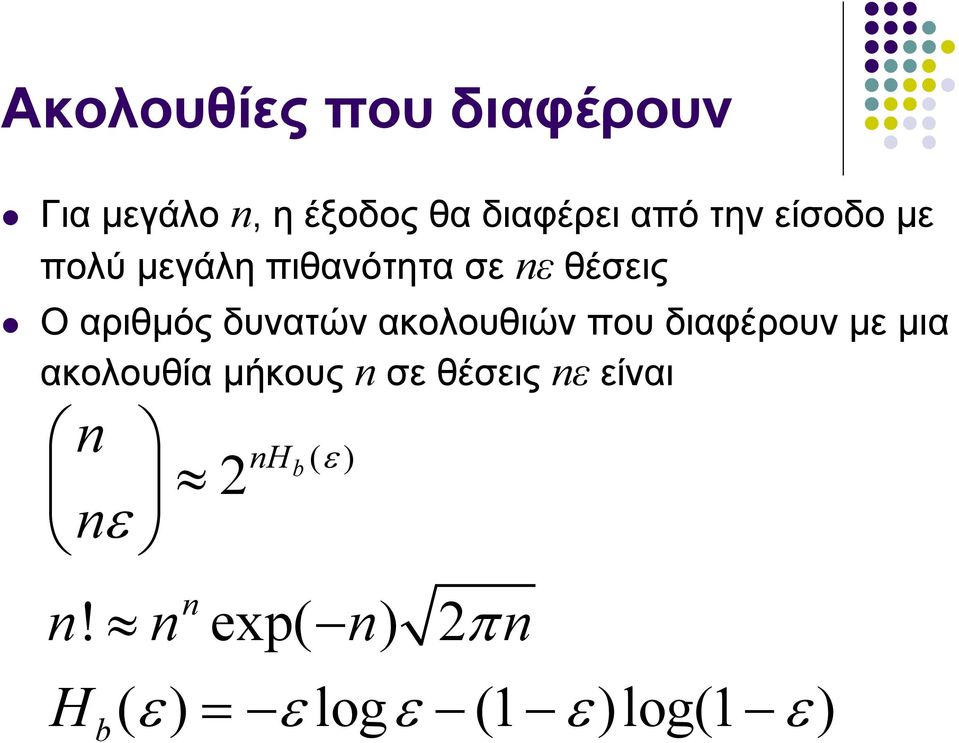 Ακολουθίες που διαφέρουν

Για μεγάλο $n$, η έξοδος θα διαφέρει από την είσοδο με πολύ μεγάλη πιθανότητα σε $n\varepsilon$ θέσεις

Ο αριθμός δυνατών ακολουθιών που διαφέρουν με μια ακολουθία μήκους $n$ σε θέσεις $n\varepsilon$ είναι

$\binom{n}{n\varepsilon} \approx 2^{nH_b(\varepsilon)}$

$n! \approx n^n \exp(-n)\sqrt{2\pi n}$

$H_b(\varepsilon) = -\varepsilon \log \varepsilon - (1-\varepsilon)\log(1-\varepsilon)$